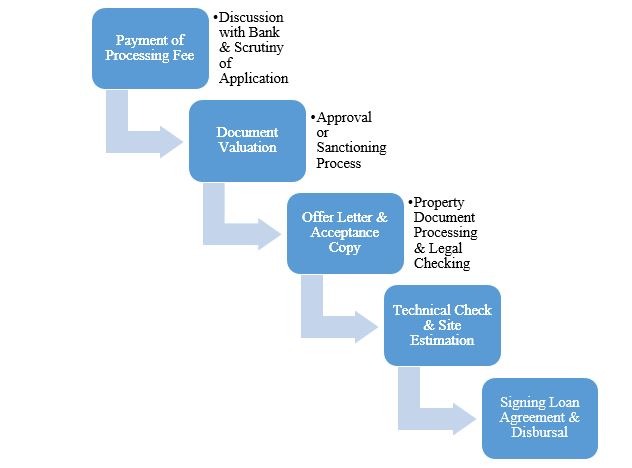 Payment of Processing Fee

•Discussion with Bank & Scrutiny of Application

Document Valuation

•Approval or Sanctioning Process

Offer Letter & Acceptance Copy

•Property Document Processing & Legal Checking

Technical Check & Site Estimation

Signing Loan Agreement & Disbursal